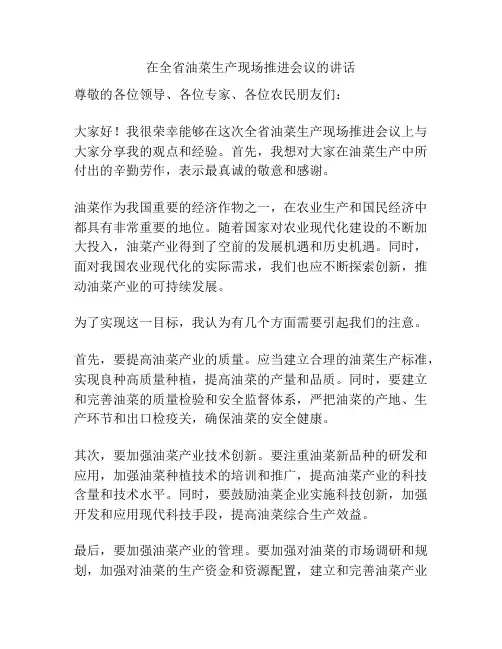 在全省油菜生产现场推进会议的讲话

尊敬的各位领导、各位专家、各位农民朋友们：

大家好！我很荣幸能够在这次全省油菜生产现场推进会议上与大家分享我的观点和经验。首先，我想对大家在油菜生产中所付出的辛勤劳作，表示最真诚的敬意和感谢。

油菜作为我国重要的经济作物之一，在农业生产和国民经济中都具有非常重要的地位。随着国家对农业现代化建设的不断加大投入，油菜产业得到了空前的发展机遇和历史机遇。同时，面对我国农业现代化的实际需求，我们也应不断探索创新，推动油菜产业的可持续发展。

为了实现这一目标，我认为有几个方面需要引起我们的注意。

首先，要提高油菜产业的质量。应当建立合理的油菜生产标准，实现良种高质量种植，提高油菜的产量和品质。同时，要建立和完善油菜的质量检验和安全监督体系，严把油菜的产地、生产环节和出口检疫关，确保油菜的安全健康。

其次，要加强油菜产业技术创新。要注重油菜新品种的研发和应用，加强油菜种植技术的培训和推广，提高油菜产业的科技含量和技术水平。同时，要鼓励油菜企业实施科技创新，加强开发和应用现代科技手段，提高油菜综合生产效益。

最后，要加强油菜产业的管理。要加强对油菜的市场调研和规划，加强对油菜的生产资金和资源配置，建立和完善油菜产业